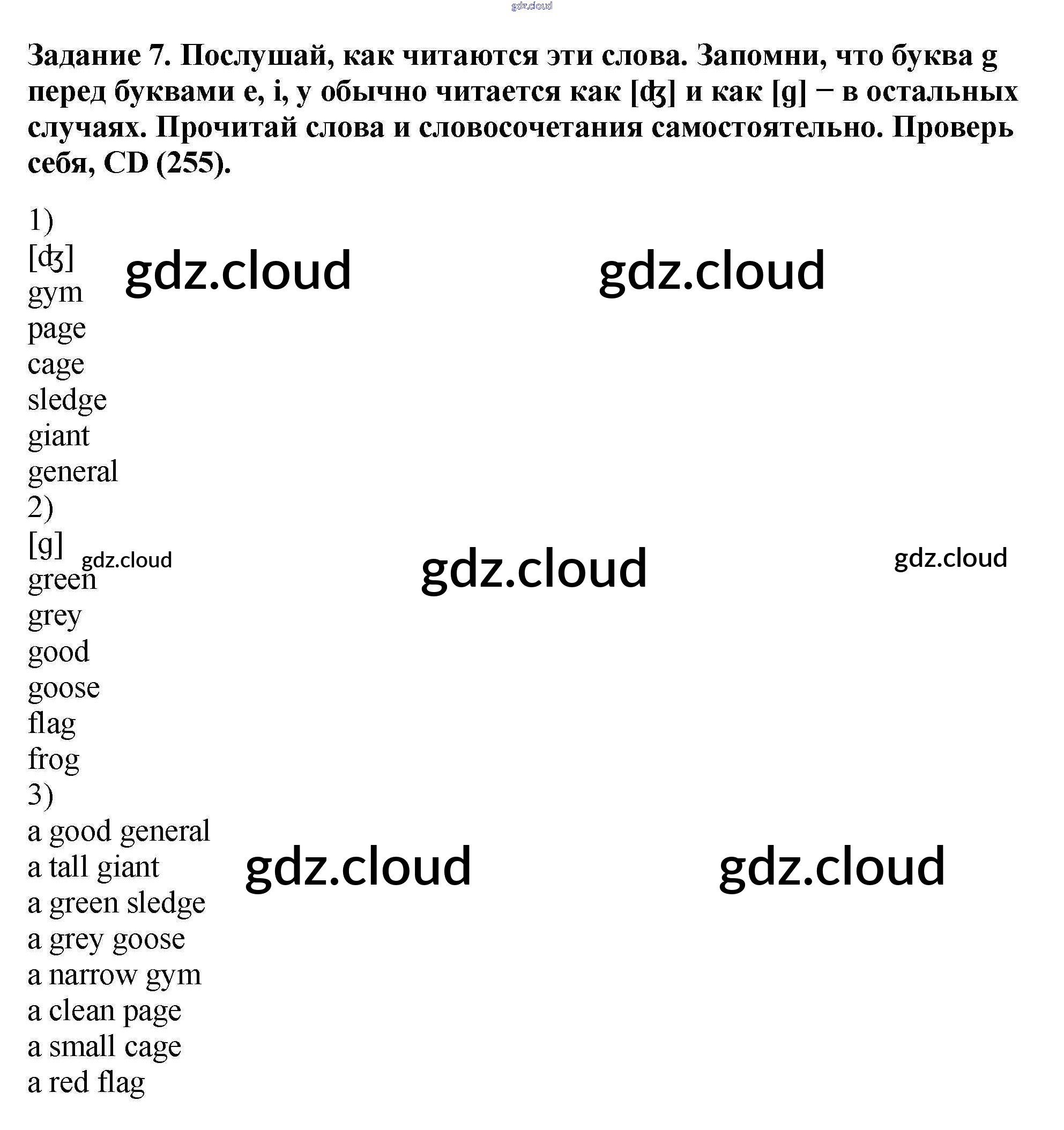 Задание 7. Послушай, как читаются эти слова. Запомни, что буква g перед буквами e, i, y обычно читается как [ʤ] и как [g] − в остальных случаях. Прочитай слова и словосочетания самостоятельно. Проверь себя, CD (255).

1)
[ʤ]
gym
page
cage
sledge
giant
general
2)
[g]
green
grey
good
goose
flag
frog
3)
a good general
a tall giant
a green sledge
a grey goose
a narrow gym
a clean page
a small cage
a red flag

gdz.cloud